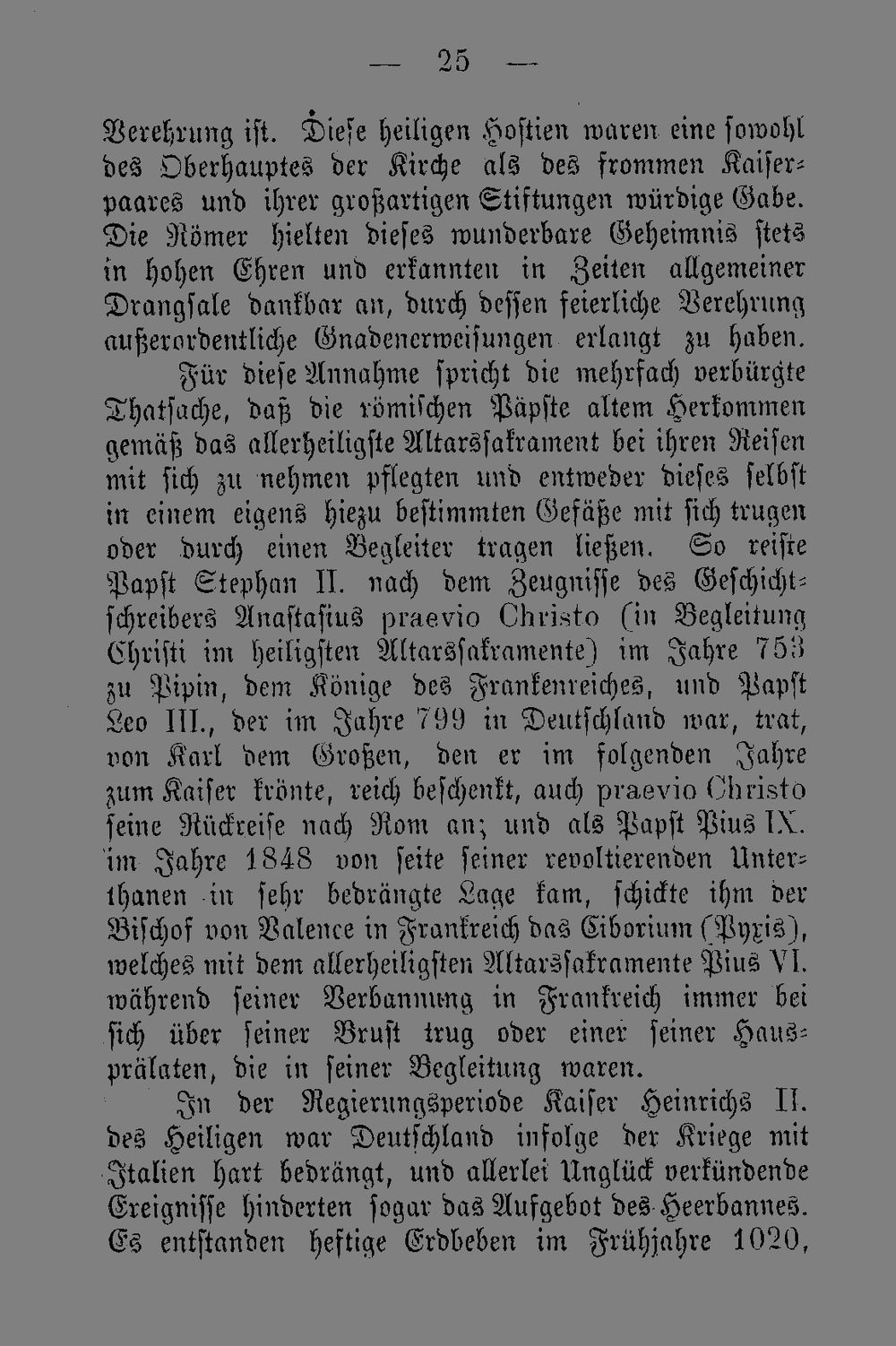 — 25 —

Verehrung ist. Diese heiligen Hostien waren eine sowohl des Oberhauptes der Kirche als des frommen Kaiserpaares und ihrer großartigen Stiftungen würdige Gabe. Die Römer hielten dieses wunderbare Geheimnis stets in hohen Ehren und erkannten in Zeiten allgemeiner Drangsale dankbar an, durch dessen feierliche Verehrung außerordentliche Gnadenerweisungen erlangt zu haben.

Für diese Annahme spricht die mehrfach verbürgte Thatsache, daß die römischen Päpste altem Herkommen gemäß das allerheiligste Altarssakrament bei ihren Reisen mit sich zu nehmen pflegten und entweder dieses selbst in einem eigens hiezu bestimmten Gefäße mit sich trugen oder durch einen Begleiter tragen ließen. So reiste Papst Stephan II. nach dem Zeugnisse des Geschichtschreibers Anastasius praevio Christo (in Begleitung Christi im heiligsten Altarssakramente) im Jahre 753 zu Pipin, dem Könige des Frankenreiches, und Papst Leo III., der im Jahre 799 in Deutschland war, trat, von Karl dem Großen, den er im folgenden Jahre zum Kaiser krönte, reich beschenkt, auch praevio Christo seine Rückreise nach Rom an; und als Papst Pius IX. im Jahre 1848 von seite seiner revoltierenden Unterthanen in sehr bedrängte Lage kam, schickte ihm der Bischof von Valence in Frankreich das Ciborium (Pyxis), welches mit dem allerheiligsten Altarssakramente Pius VI. während seiner Verbannung in Frankreich immer bei sich über seiner Brust trug oder einer seiner Hausprälaten, die in seiner Begleitung waren.

In der Regierungsperiode Kaiser Heinrichs II. des Heiligen war Deutschland infolge der Kriege mit Italien hart bedrängt, und allerlei Unglück verkündende Ereignisse hinderten sogar das Aufgebot des Heerbannes. Es entstanden heftige Erdbeben im Frühjahre 1020,